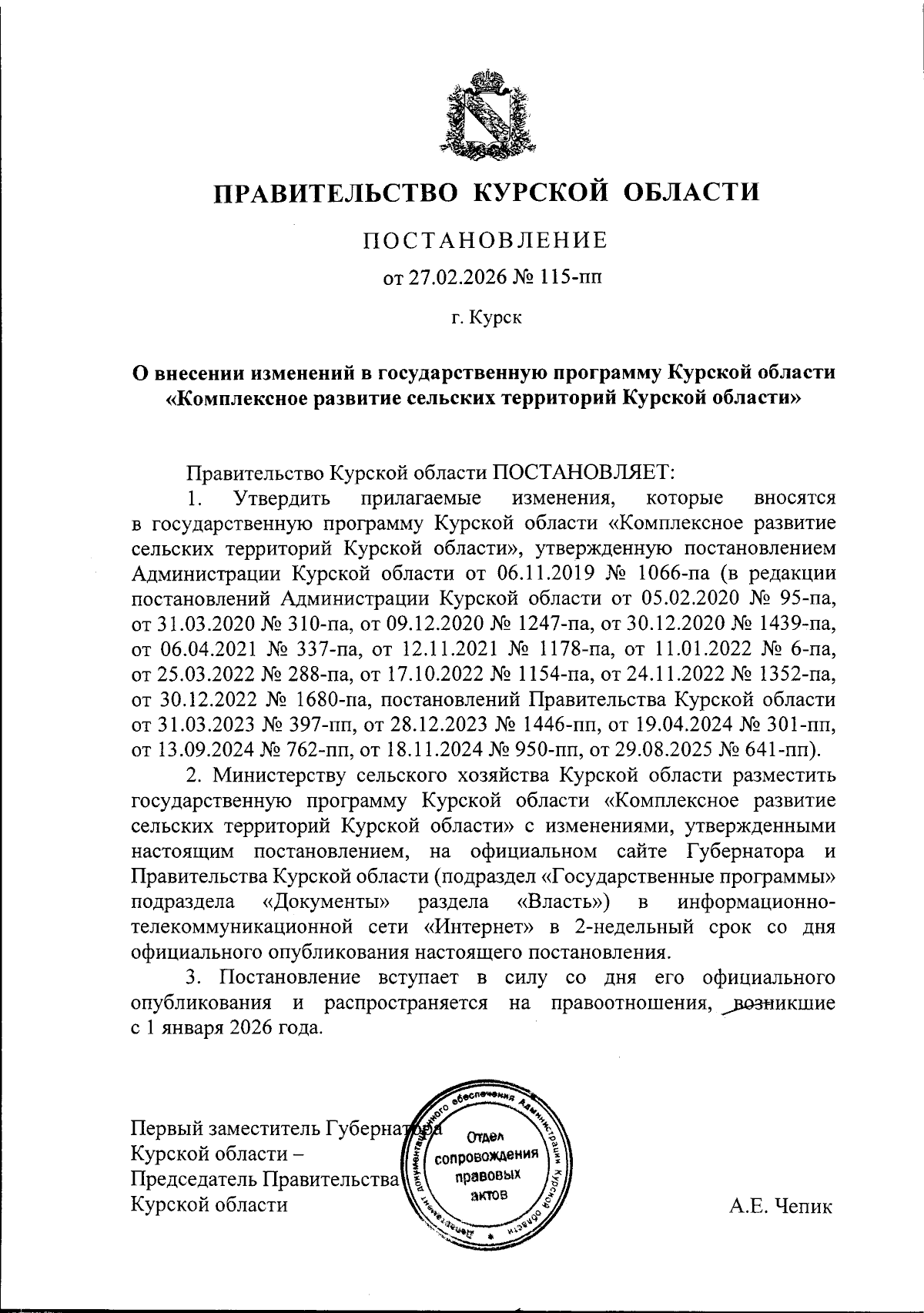 ПРАВИТЕЛЬСТВО КУРСКОЙ ОБЛАСТИ

ПОСТАНОВЛЕНИЕ

от 27.02.2026 № 115-пп

г. Курск

О внесении изменений в государственную программу Курской области «Комплексное развитие сельских территорий Курской области»

Правительство Курской области ПОСТАНОВЛЯЕТ:

1. Утвердить прилагаемые изменения, которые вносятся в государственную программу Курской области «Комплексное развитие сельских территорий Курской области», утвержденную постановлением Администрации Курской области от 06.11.2019 № 1066-па (в редакции постановлений Администрации Курской области от 05.02.2020 № 95-па, от 31.03.2020 № 310-па, от 09.12.2020 № 1247-па, от 30.12.2020 № 1439-па, от 06.04.2021 № 337-па, от 12.11.2021 № 1178-па, от 11.01.2022 № 6-па, от 25.03.2022 № 288-па, от 17.10.2022 № 1154-па, от 24.11.2022 № 1352-па, от 30.12.2022 № 1680-па, постановлений Правительства Курской области от 31.03.2023 № 397-пп, от 28.12.2023 № 1446-пп, от 19.04.2024 № 301-пп, от 13.09.2024 № 762-пп, от 18.11.2024 № 950-пп, от 29.08.2025 № 641-пп).

2. Министерству сельского хозяйства Курской области разместить государственную программу Курской области «Комплексное развитие сельских территорий Курской области» с изменениями, утвержденными настоящим постановлением, на официальном сайте Губернатора и Правительства Курской области (подраздел «Государственные программы» подраздела «Документы» раздела «Власть») в информационно-телекоммуникационной сети «Интернет» в 2-недельный срок со дня официального опубликования настоящего постановления.

3. Постановление вступает в силу со дня его официального опубликования и распространяется на правоотношения, возникшие с 1 января 2026 года.

Первый заместитель Губернатора Курской области – Председатель Правительства Курской области

Департамент документационного обеспечения Администрации Курской области
Отдел сопровождения правовых актов

А.Е. Чепик